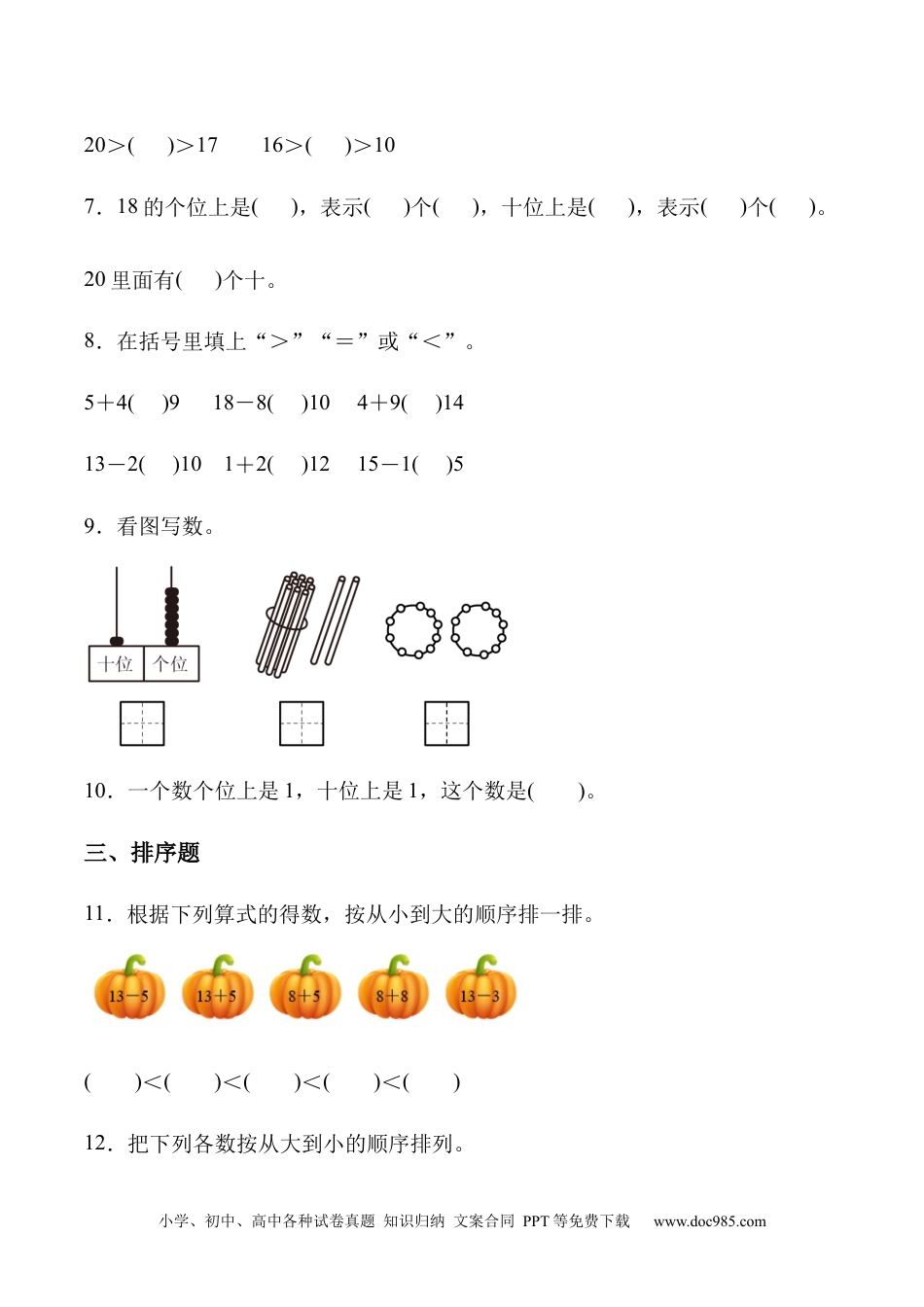 20＞(　　)＞17　　16＞(　　)＞10

7．18 的个位上是(　　)，表示(　　)个(　　)，十位上是(　　)，表示(　　)个(　　)。

20 里面有(　　)个十。

8．在括号里填上“＞”“＝”或“＜”。

5＋4(　　)9　　18－8(　　)10　　4＋9(　　)14

13－2(　　)10　　1＋2(　　)12　　15－1(　　)5

9．看图写数。

十位　个位

10．一个数个位上是 1，十位上是 1，这个数是(　　)。

三、排序题

11．根据下列算式的得数，按从小到大的顺序排一排。

13－5　13＋5　8＋5　8＋8　13－3

(　　)＜(　　)＜(　　)＜(　　)＜(　　)

12．把下列各数按从大到小的顺序排列。

小学、初中、高中各种试卷真题 知识归纳 文案合同 PPT 等免费下载　www.doc985.com